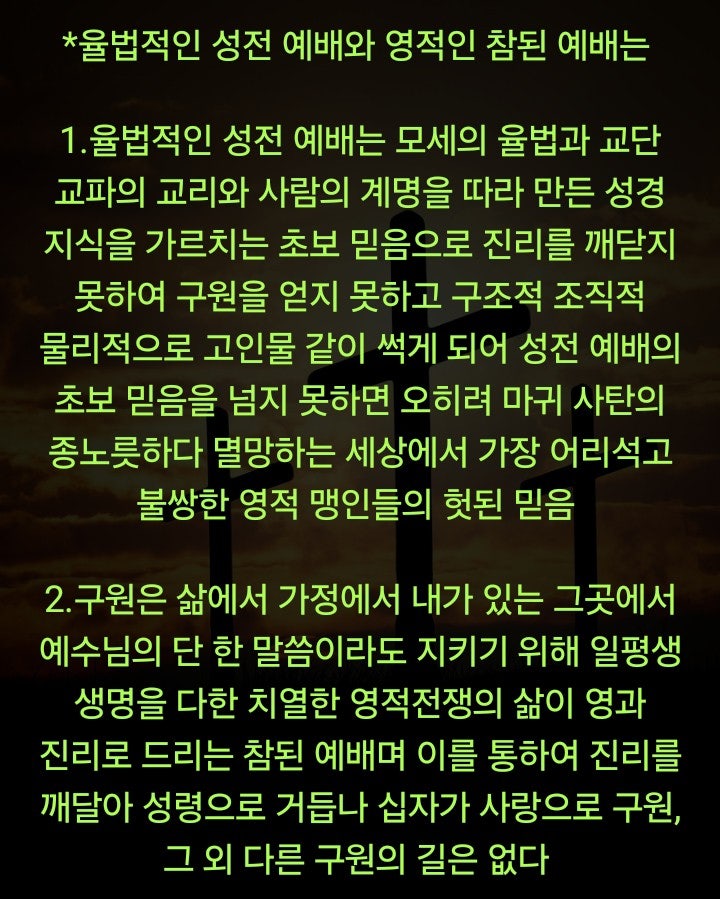 *율법적인 성전 예배와 영적인 참된 예배는

1.율법적인 성전 예배는 모세의 율법과 교단 교파의 교리와 사람의 계명을 따라 만든 성경 지식을 가르치는 초보 믿음으로 진리를 깨닫지 못하여 구원을 얻지 못하고 구조적 조직적 물리적으로 고인물 같이 썩게 되어 성전 예배의 초보 믿음을 넘지 못하면 오히려 마귀 사탄의 종노릇하다 멸망하는 세상에서 가장 어리석고 불쌍한 영적 맹인들의 헛된 믿음

2.구원은 삶에서 가정에서 내가 있는 그곳에서 예수님의 단 한 말씀이라도 지키기 위해 일평생 생명을 다한 치열한 영적전쟁의 삶이 영과 진리로 드리는 참된 예배며 이를 통하여 진리를 깨달아 성령으로 거듭나 십자가 사랑으로 구원, 그 외 다른 구원의 길은 없다